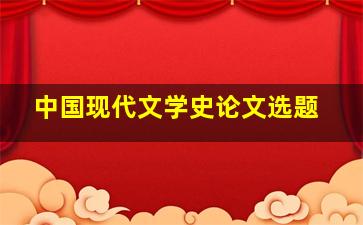 中国现代文学史论文选题